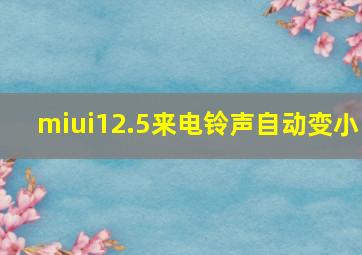 miui12.5来电铃声自动变小